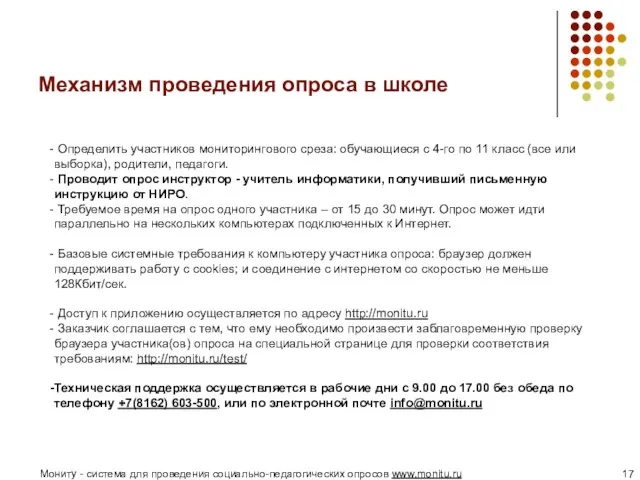 Механизм проведения опроса в школе

- Определить участников мониторингового среза: обучающиеся с 4-го по 11 класс (все или выборка), родители, педагоги.
- Проводит опрос инструктор - учитель информатики, получивший письменную инструкцию от НИРО.
- Требуемое время на опрос одного участника – от 15 до 30 минут. Опрос может идти параллельно на нескольких компьютерах подключенных к Интернет.

- Базовые системные требования к компьютеру участника опроса: браузер должен поддерживать работу с cookies; и соединение с интернетом со скоростью не меньше 128Кбит/сек.

- Доступ к приложению осуществляется по адресу http://monitu.ru
- Заказчик соглашается с тем, что ему необходимо произвести заблаговременную проверку браузера участника(ов) опроса на специальной странице для проверки соответствия требованиям: http://monitu.ru/test/

-Техническая поддержка осуществляется в рабочие дни с 9.00 до 17.00 без обеда по телефону +7(8162) 603-500, или по электронной почте info@monitu.ru

Мониту - система для проведения социально-педагогических опросов www.monitu.ru 17